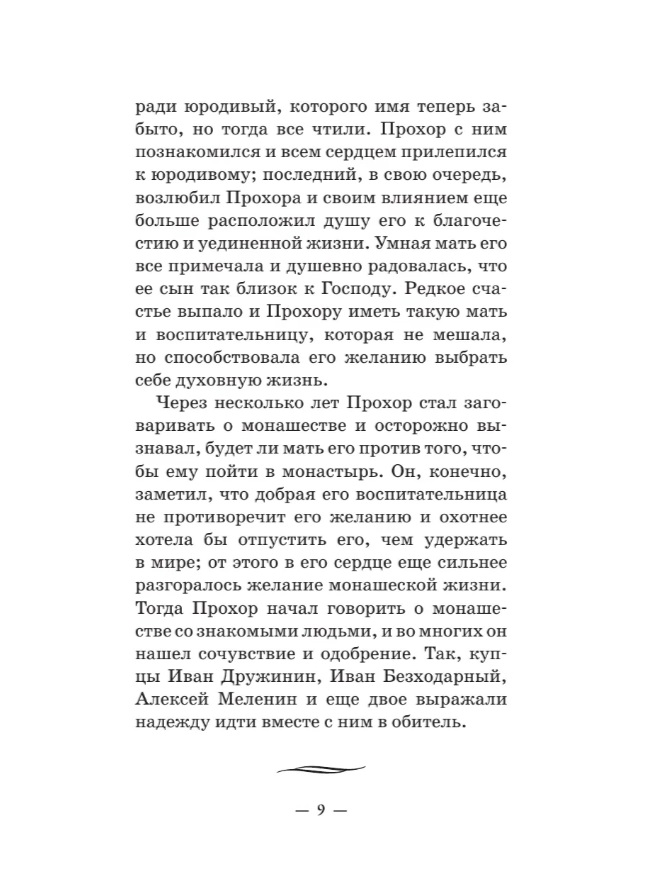 ради юродивый, которого имя теперь забыто, но тогда все чтили. Прохор с ним познакомился и всем сердцем прилепился к юродивому; последний, в свою очередь, возлюбил Прохора и своим влиянием еще больше расположил душу его к благочестию и уединенной жизни. Умная мать его все примечала и душевно радовалась, что ее сын так близок к Господу. Редкое счастье выпало и Прохору иметь такую мать и воспитательницу, которая не мешала, но способствовала его желанию выбрать себе духовную жизнь.

Через несколько лет Прохор стал заговаривать о монашестве и осторожно вызнавал, будет ли мать его против того, чтобы ему пойти в монастырь. Он, конечно, заметил, что добрая его воспитательница не противоречит его желанию и охотнее хотела бы отпустить его, чем удержать в мире; от этого в его сердце еще сильнее разгоралось желание монашеской жизни. Тогда Прохор начал говорить о монашестве со знакомыми людьми, и во многих он нашел сочувствие и одобрение. Так, купцы Иван Дружинин, Иван Безходарный, Алексей Меленин и еще двое выражали надежду идти вместе с ним в обитель.

— 9 —